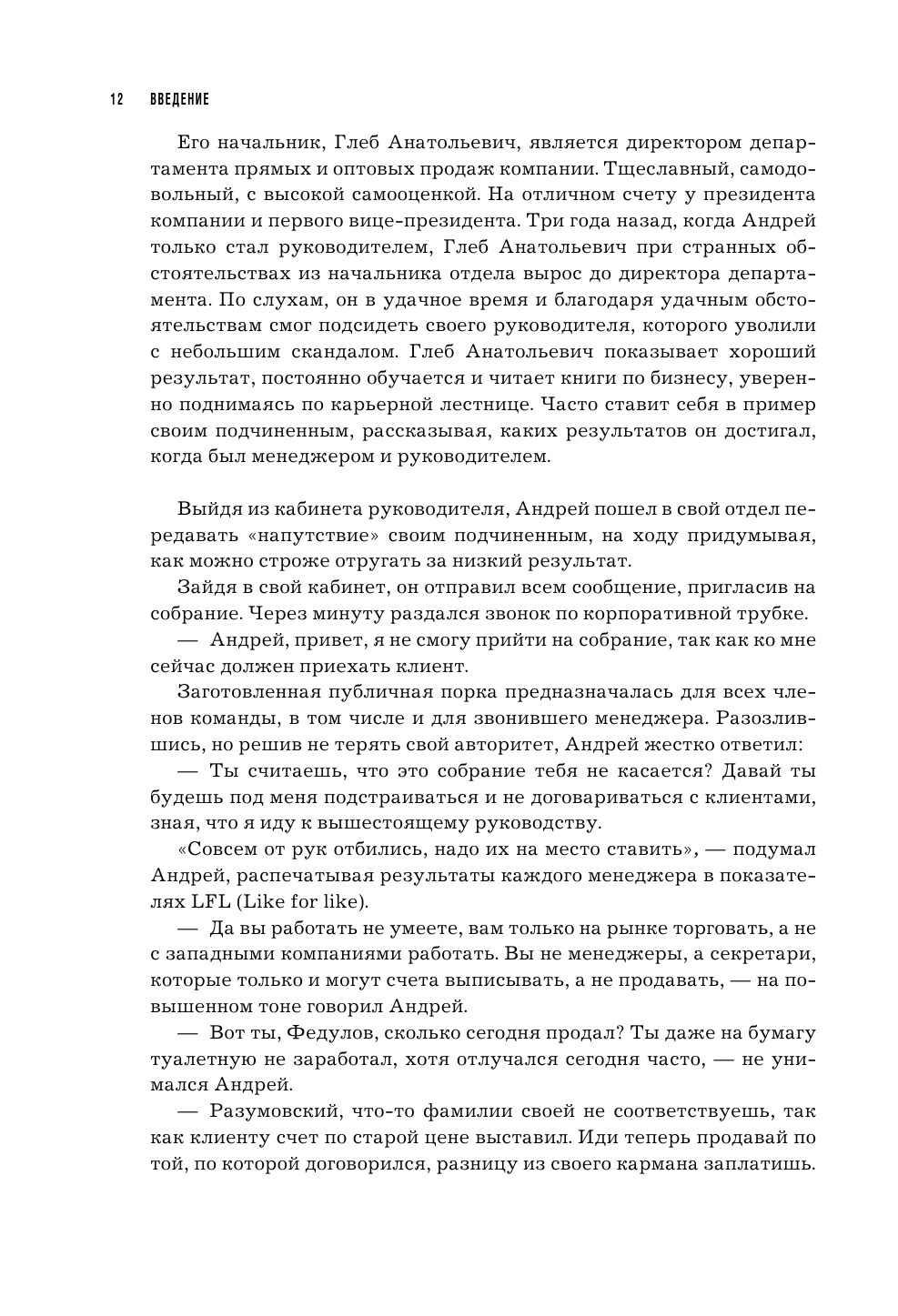 12 ВВЕДЕНИЕ

Его начальник, Глеб Анатольевич, является директором департамента прямых и оптовых продаж компании. Тщеславный, самодовольный, с высокой самооценкой. На отличном счету у президента компании и первого вице-президента. Три года назад, когда Андрей только стал руководителем, Глеб Анатольевич при странных обстоятельствах из начальника отдела вырос до директора департамента. По слухам, он в удачное время и благодаря удачным обстоятельствам смог подсидеть своего руководителя, которого уволили с небольшим скандалом. Глеб Анатольевич показывает хороший результат, постоянно обучается и читает книги по бизнесу, уверенно поднимаясь по карьерной лестнице. Часто ставит себя в пример своим подчиненным, рассказывая, каких результатов он достигал, когда был менеджером и руководителем.

Выйдя из кабинета руководителя, Андрей пошел в свой отдел передавать «напутствие» своим подчиненным, на ходу придумывая, как можно строже отругать за низкий результат.

Зайдя в свой кабинет, он отправил всем сообщение, пригласив на собрание. Через минуту раздался звонок по корпоративной трубке.

— Андрей, привет, я не смогу прийти на собрание, так как ко мне сейчас должен приехать клиент.

Заготовленная публичная порка предназначалась для всех членов команды, в том числе и для звонившего менеджера. Разозлившись, но решив не терять свой авторитет, Андрей жестко ответил:

— Ты считаешь, что это собрание тебя не касается? Давай ты будешь под меня подстраиваться и не договариваться с клиентами, зная, что я иду к вышестоящему руководству.

«Совсем от рук отбились, надо их на место ставить», — подумал Андрей, распечатывая результаты каждого менеджера в показателях LFL (Like for like).

— Да вы работать не умеете, вам только на рынке торговать, а не с западными компаниями работать. Вы не менеджеры, а секретари, которые только и могут счета выписывать, а не продавать, — на повышенном тоне говорил Андрей.

— Вот ты, Федулов, сколько сегодня продал? Ты даже на бумагу туалетную не заработал, хотя отлучался сегодня часто, — не унимался Андрей.

— Разумовский, что-то фамилии своей не соответствуешь, так как клиенту счет по старой цене выставил. Иди теперь продавай по той, по которой договорился, разницу из своего кармана заплатишь.